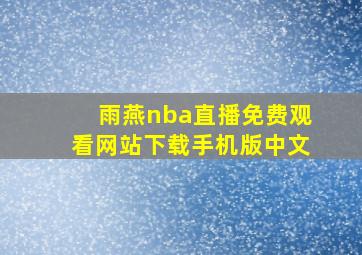 雨燕nba直播免费观看网站下载手机版中文